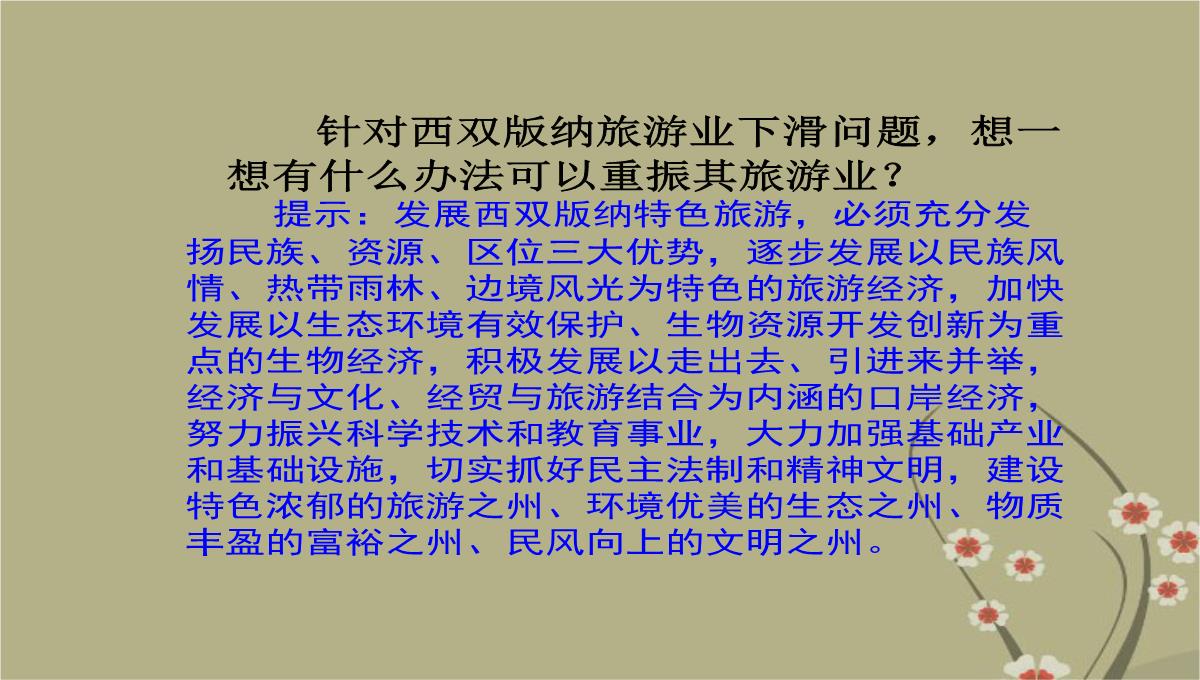 针对西双版纳旅游业下滑问题，想一想有什么办法可以重振其旅游业？

提示：发展西双版纳特色旅游，必须充分发扬民族、资源、区位三大优势，逐步发展以民族风情、热带雨林、边境风光为特色的旅游经济，加快发展以生态环境有效保护、生物资源开发创新为重点的生物经济，积极发展以走出去、引进来并举，经济与文化、经贸与旅游结合为内涵的口岸经济，努力振兴科学技术和教育事业，大力加强基础产业和基础设施，切实抓好民主法制和精神文明，建设特色浓郁的旅游之州、环境优美的生态之州、物质丰盈的富裕之州、民风向上的文明之州。